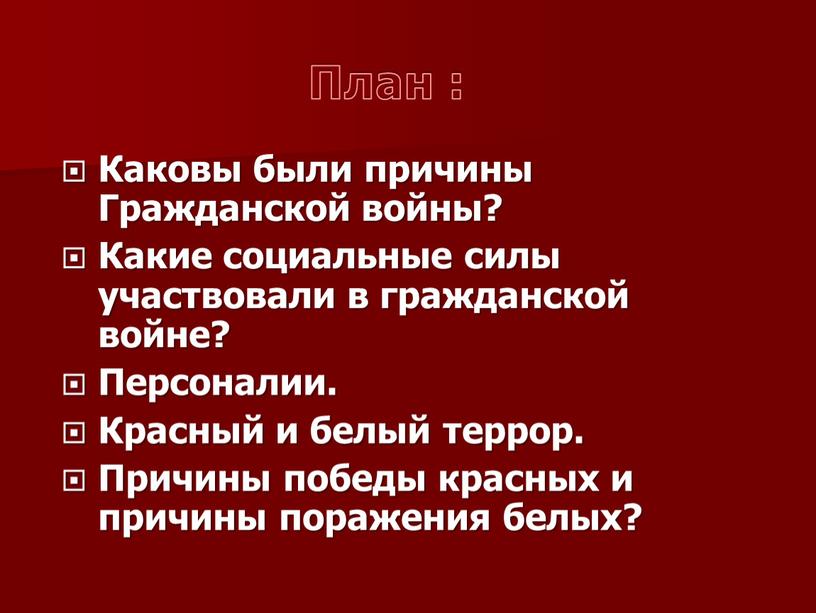 План :

Каковы были причины Гражданской войны?
Какие социальные силы участвовали в гражданской войне?
Персоналии.
Красный и белый террор.
Причины победы красных и причины поражения белых?